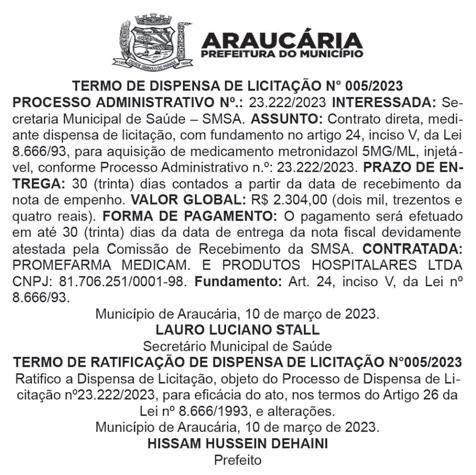 ARAUCÁRIA
PREFEITURA DO MUNICÍPIO

TERMO DE DISPENSA DE LICITAÇÃO N° 005/2023
PROCESSO ADMINISTRATIVO Nº.: 23.222/2023 INTERESSADA: Secretaria Municipal de Saúde – SMSA. ASSUNTO: Contrato direta, mediante dispensa de licitação, com fundamento no artigo 24, inciso V, da Lei 8.666/93, para aquisição de medicamento metronidazol 5MG/ML, injetável, conforme Processo Administrativo n.º: 23.222/2023. PRAZO DE ENTREGA: 30 (trinta) dias contados a partir da data de recebimento da nota de empenho. VALOR GLOBAL: R$ 2.304,00 (dois mil, trezentos e quatro reais). FORMA DE PAGAMENTO: O pagamento será efetuado em até 30 (trinta) dias da data de entrega da nota fiscal devidamente atestada pela Comissão de Recebimento da SMSA. CONTRATADA: PROMEFARMA MEDICAM. E PRODUTOS HOSPITALARES LTDA CNPJ: 81.706.251/0001-98. Fundamento: Art. 24, inciso V, da Lei nº 8.666/93.

Município de Araucária, 10 de março de 2023.
LAURO LUCIANO STALL
Secretário Municipal de Saúde

TERMO DE RATIFICAÇÃO DE DISPENSA DE LICITAÇÃO N°005/2023
Ratifico a Dispensa de Licitação, objeto do Processo de Dispensa de Licitação nº23.222/2023, para eficácia do ato, nos termos do Artigo 26 da Lei nº 8.666/1993, e alterações.
Município de Araucária, 10 de março de 2023.
HISSAM HUSSEIN DEHAINI
Prefeito